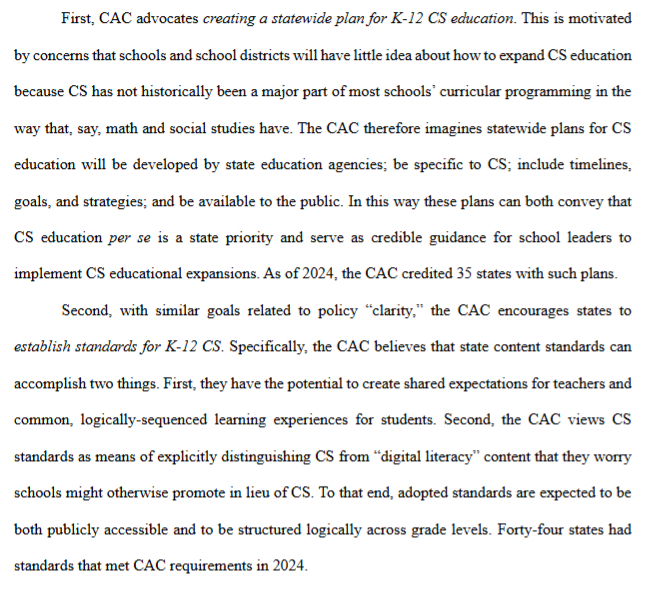 First, CAC advocates creating a statewide plan for K-12 CS education. This is motivated by concerns that schools and school districts will have little idea about how to expand CS education because CS has not historically been a major part of most schools' curricular programming in the way that, say, math and social studies have. The CAC therefore imagines statewide plans for CS education will be developed by state education agencies; be specific to CS; include timelines, goals, and strategies; and be available to the public. In this way these plans can both convey that CS education per se is a state priority and serve as credible guidance for school leaders to implement CS educational expansions. As of 2024, the CAC credited 35 states with such plans.

Second, with similar goals related to policy "clarity," the CAC encourages states to establish standards for K-12 CS. Specifically, the CAC believes that state content standards can accomplish two things. First, they have the potential to create shared expectations for teachers and common, logically-sequenced learning experiences for students. Second, the CAC views CS standards as means of explicitly distinguishing CS from "digital literacy" content that they worry schools might otherwise promote in lieu of CS. To that end, adopted standards are expected to be both publicly accessible and to be structured logically across grade levels. Forty-four states had standards that met CAC requirements in 2024.